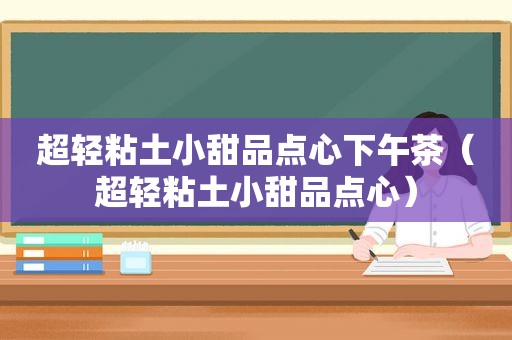 超轻粘土小甜品点心下午茶（超轻粘土小甜品点心）